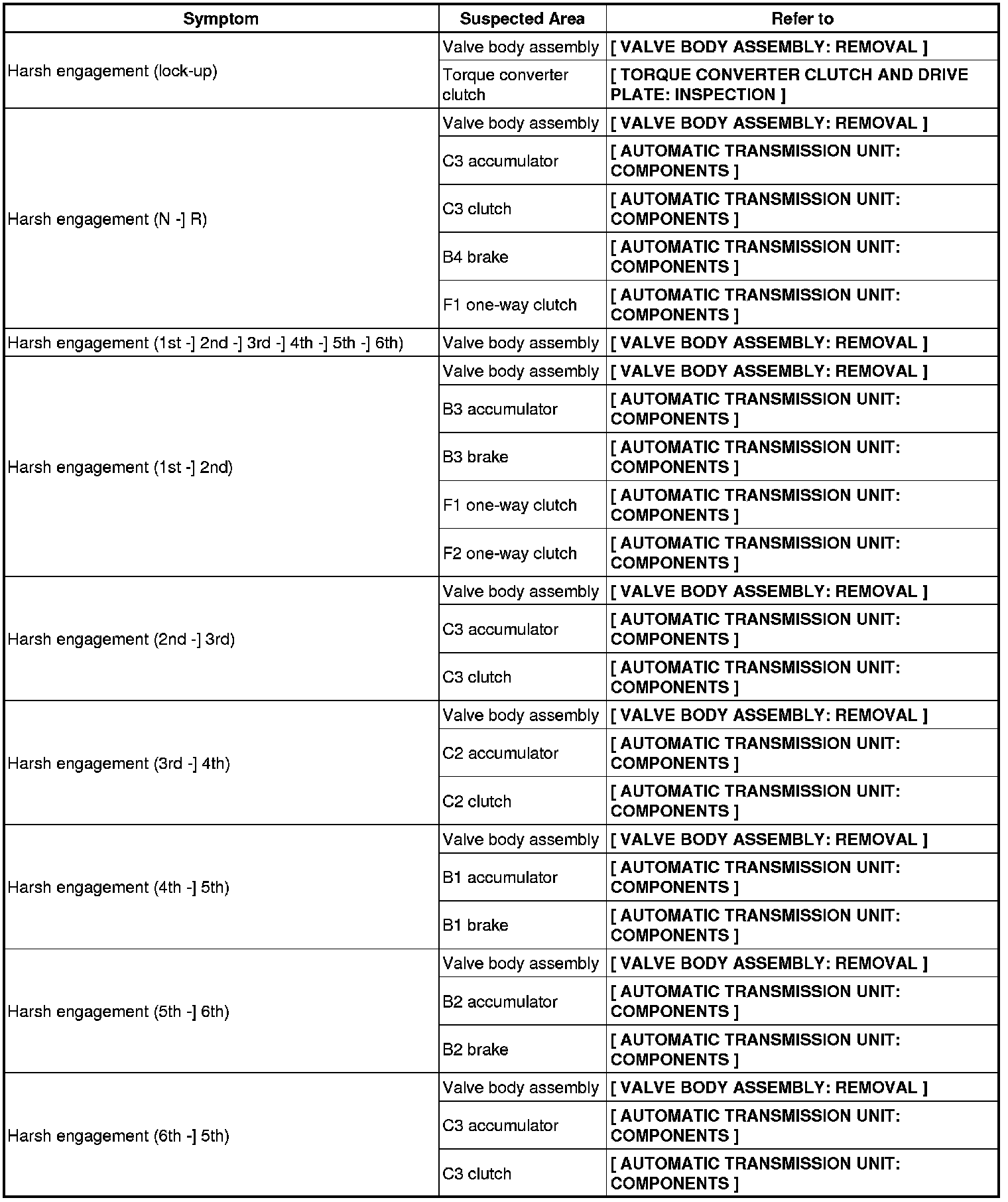 | Symptom | Suspected Area | Refer to |
|---|---|---|
| Harsh engagement (lock-up) | Valve body assembly | [ VALVE BODY ASSEMBLY: REMOVAL ] |
| | Torque converter clutch | [ TORQUE CONVERTER CLUTCH AND DRIVE PLATE: INSPECTION ] |
| Harsh engagement (N -] R) | Valve body assembly | [ VALVE BODY ASSEMBLY: REMOVAL ] |
| | C3 accumulator | [ AUTOMATIC TRANSMISSION UNIT: COMPONENTS ] |
| | C3 clutch | [ AUTOMATIC TRANSMISSION UNIT: COMPONENTS ] |
| | B4 brake | [ AUTOMATIC TRANSMISSION UNIT: COMPONENTS ] |
| | F1 one-way clutch | [ AUTOMATIC TRANSMISSION UNIT: COMPONENTS ] |
| Harsh engagement (1st -] 2nd -] 3rd -] 4th -] 5th -] 6th) | Valve body assembly | [ VALVE BODY ASSEMBLY: REMOVAL ] |
| Harsh engagement (1st -] 2nd) | Valve body assembly | [ VALVE BODY ASSEMBLY: REMOVAL ] |
| | B3 accumulator | [ AUTOMATIC TRANSMISSION UNIT: COMPONENTS ] |
| | B3 brake | [ AUTOMATIC TRANSMISSION UNIT: COMPONENTS ] |
| | F1 one-way clutch | [ AUTOMATIC TRANSMISSION UNIT: COMPONENTS ] |
| | F2 one-way clutch | [ AUTOMATIC TRANSMISSION UNIT: COMPONENTS ] |
| Harsh engagement (2nd -] 3rd) | Valve body assembly | [ VALVE BODY ASSEMBLY: REMOVAL ] |
| | C3 accumulator | [ AUTOMATIC TRANSMISSION UNIT: COMPONENTS ] |
| | C3 clutch | [ AUTOMATIC TRANSMISSION UNIT: COMPONENTS ] |
| Harsh engagement (3rd -] 4th) | Valve body assembly | [ VALVE BODY ASSEMBLY: REMOVAL ] |
| | C2 accumulator | [ AUTOMATIC TRANSMISSION UNIT: COMPONENTS ] |
| | C2 clutch | [ AUTOMATIC TRANSMISSION UNIT: COMPONENTS ] |
| Harsh engagement (4th -] 5th) | Valve body assembly | [ VALVE BODY ASSEMBLY: REMOVAL ] |
| | B1 accumulator | [ AUTOMATIC TRANSMISSION UNIT: COMPONENTS ] |
| | B1 brake | [ AUTOMATIC TRANSMISSION UNIT: COMPONENTS ] |
| Harsh engagement (5th -] 6th) | Valve body assembly | [ VALVE BODY ASSEMBLY: REMOVAL ] |
| | B2 accumulator | [ AUTOMATIC TRANSMISSION UNIT: COMPONENTS ] |
| | B2 brake | [ AUTOMATIC TRANSMISSION UNIT: COMPONENTS ] |
| Harsh engagement (6th -] 5th) | Valve body assembly | [ VALVE BODY ASSEMBLY: REMOVAL ] |
| | C3 accumulator | [ AUTOMATIC TRANSMISSION UNIT: COMPONENTS ] |
| | C3 clutch | [ AUTOMATIC TRANSMISSION UNIT: COMPONENTS ] |